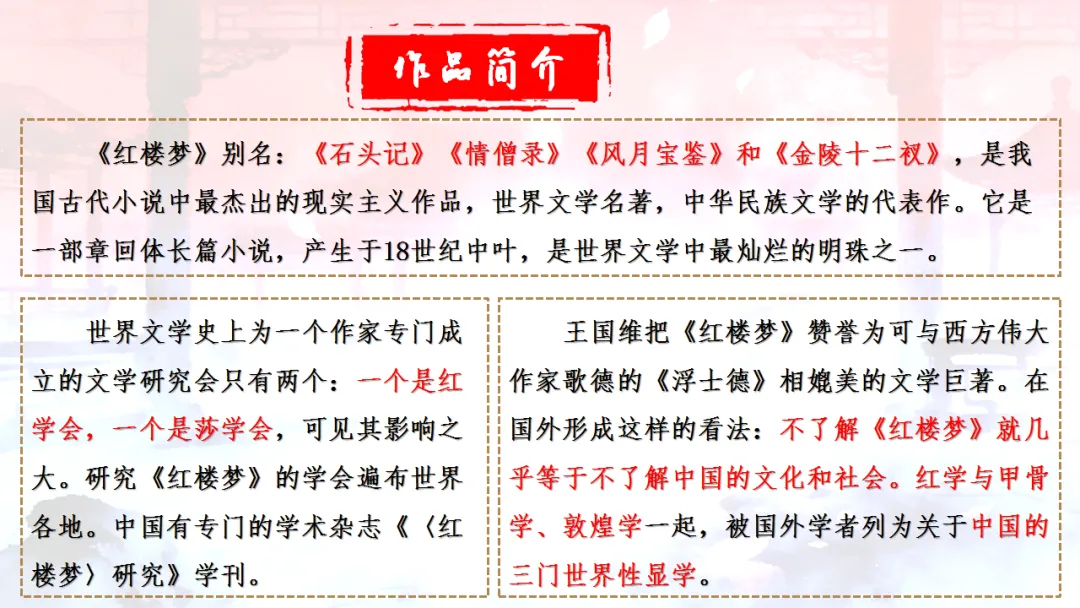 作品简介

《红楼梦》别名：《石头记》《情僧录》《风月宝鉴》和《金陵十二衩》，是我国古代小说中最杰出的现实主义作品，世界文学名著，中华民族文学的代表作。它是一部章回体长篇小说，产生于18世纪中叶，是世界文学中最灿烂的明珠之一。

世界文学史上为一个作家专门成立的文学研究会只有两个：一个是红学会，一个是莎学会，可见其影响之大。研究《红楼梦》的学会遍布世界各地。中国有专门的学术杂志《〈红楼梦〉研究》学刊。

王国维把《红楼梦》赞誉为可与西方伟大作家歌德的《浮士德》相媲美的文学巨著。在国外形成这样的看法：不了解《红楼梦》就几乎等于不了解中国的文化和社会。红学与甲骨学、敦煌学一起，被国外学者列为关于中国的三门世界性显学。